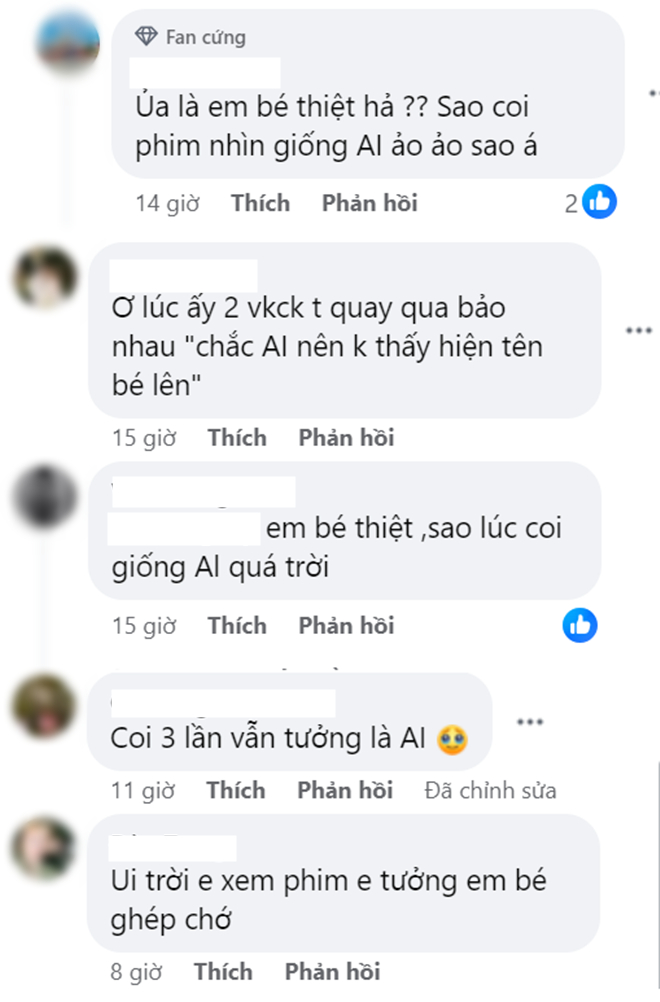 Fan cứng

Ủa là em bé thiệt hả ?? Sao coi phim nhìn giống AI ảo ảo sao á

14 giờ Thích Phản hồi 2

Ơ lúc ấy 2 vkck t quay qua bảo nhau "chắc AI nên k thấy hiện tên bé lên"

15 giờ Thích Phản hồi

em bé thiệt ,sao lúc coi giống AI quá trời

15 giờ Thích Phản hồi

Coi 3 lần vẫn tưởng là AI 🥹

11 giờ Thích Phản hồi Đã chỉnh sửa

Ui trời e xem phim e tưởng em bé ghép chớ

8 giờ Thích Phản hồi